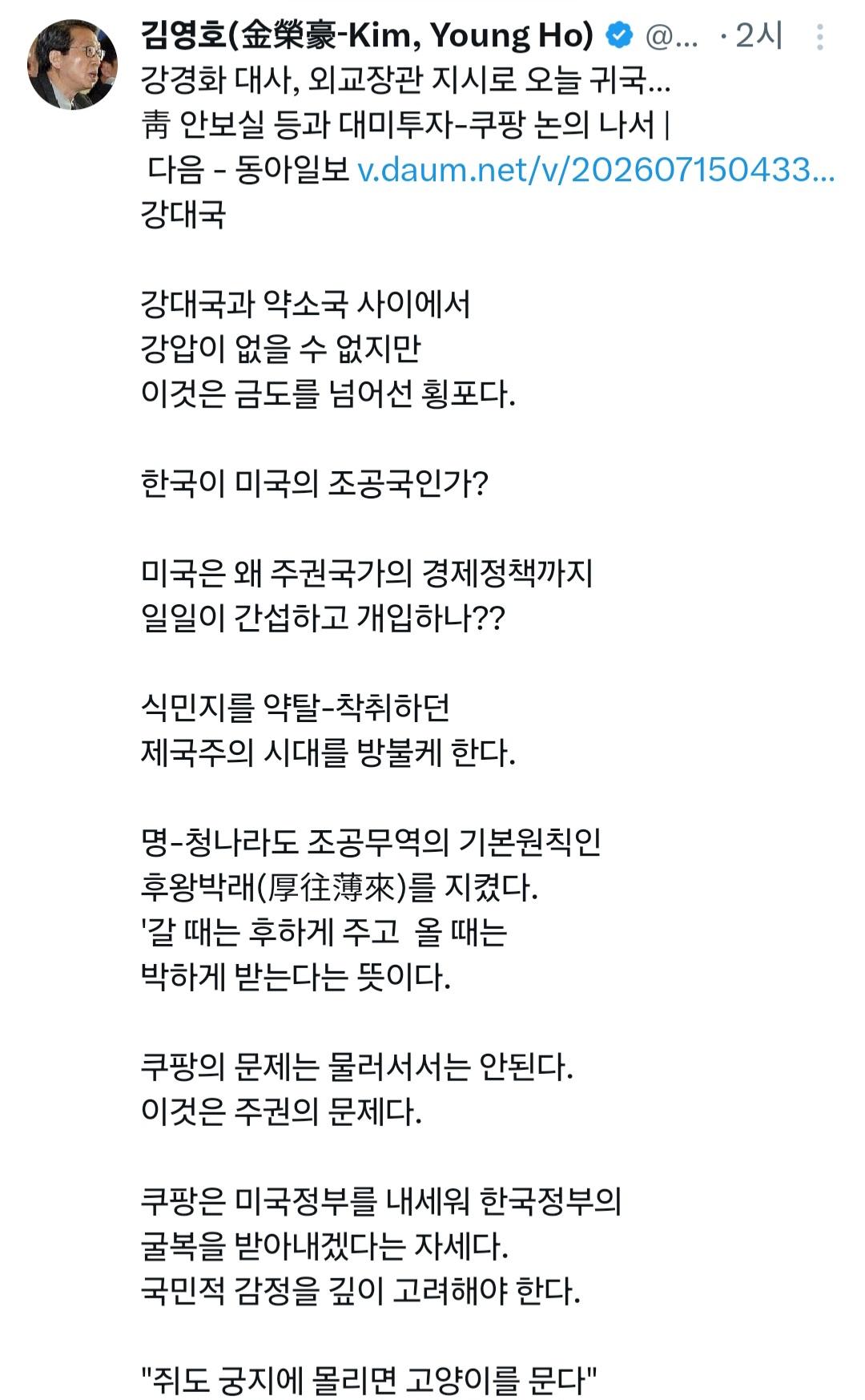 김영호(金榮豪-Kim, Young Ho) @... · 2시

강경화 대사, 외교장관 지시로 오늘 귀국... 靑 안보실 등과 대미투자-쿠팡 논의 나서 | 다음 - 동아일보 v.daum.net/v/202607150433...
강대국

강대국과 약소국 사이에서
강압이 없을 수 없지만
이것은 금도를 넘어선 횡포다.

한국이 미국의 조공국인가?

미국은 왜 주권국가의 경제정책까지
일일이 간섭하고 개입하나??

식민지를 약탈-착취하던
제국주의 시대를 방불케 한다.

명-청나라도 조공무역의 기본원칙인
후왕박래(厚往薄來)를 지켰다.
'갈 때는 후하게 주고 올 때는
박하게 받는다는 뜻이다.

쿠팡의 문제는 물러서서는 안된다.
이것은 주권의 문제다.

쿠팡은 미국정부를 내세워 한국정부의
굴복을 받아내겠다는 자세다.
국민적 감정을 깊이 고려해야 한다.

"쥐도 궁지에 몰리면 고양이를 문다"